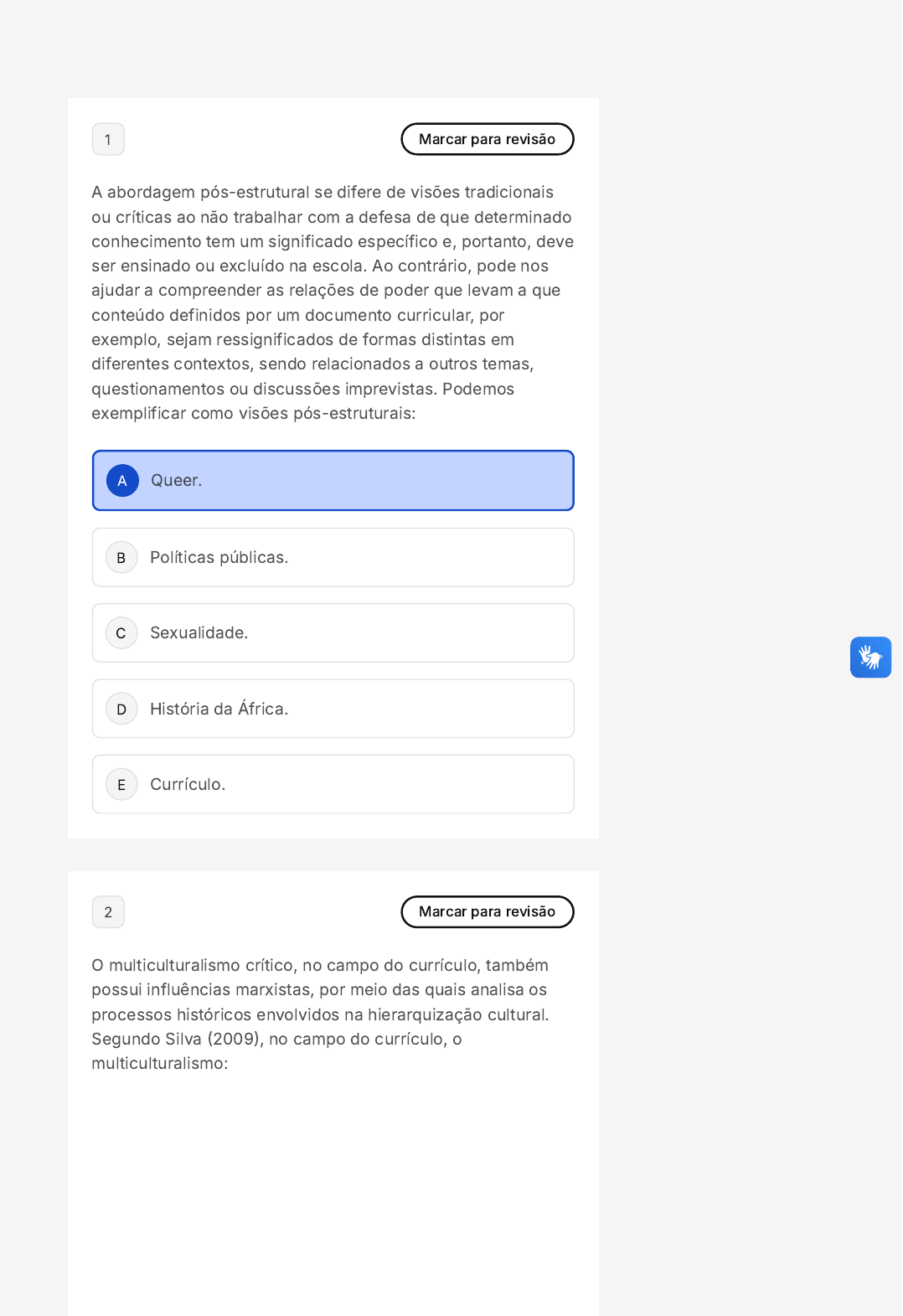 1

Marcar para revisão

A abordagem pós-estrutural se difere de visões tradicionais ou críticas ao não trabalhar com a defesa de que determinado conhecimento tem um significado específico e, portanto, deve ser ensinado ou excluído na escola. Ao contrário, pode nos ajudar a compreender as relações de poder que levam a que conteúdo definidos por um documento curricular, por exemplo, sejam ressignificados de formas distintas em diferentes contextos, sendo relacionados a outros temas, questionamentos ou discussões imprevistas. Podemos exemplificar como visões pós-estruturais:

A Queer.

B Políticas públicas.

C Sexualidade.

D História da África.

E Currículo.

2

Marcar para revisão

O multiculturalismo crítico, no campo do currículo, também possui influências marxistas, por meio das quais analisa os processos históricos envolvidos na hierarquização cultural. Segundo Silva (2009), no campo do currículo, o multiculturalismo: